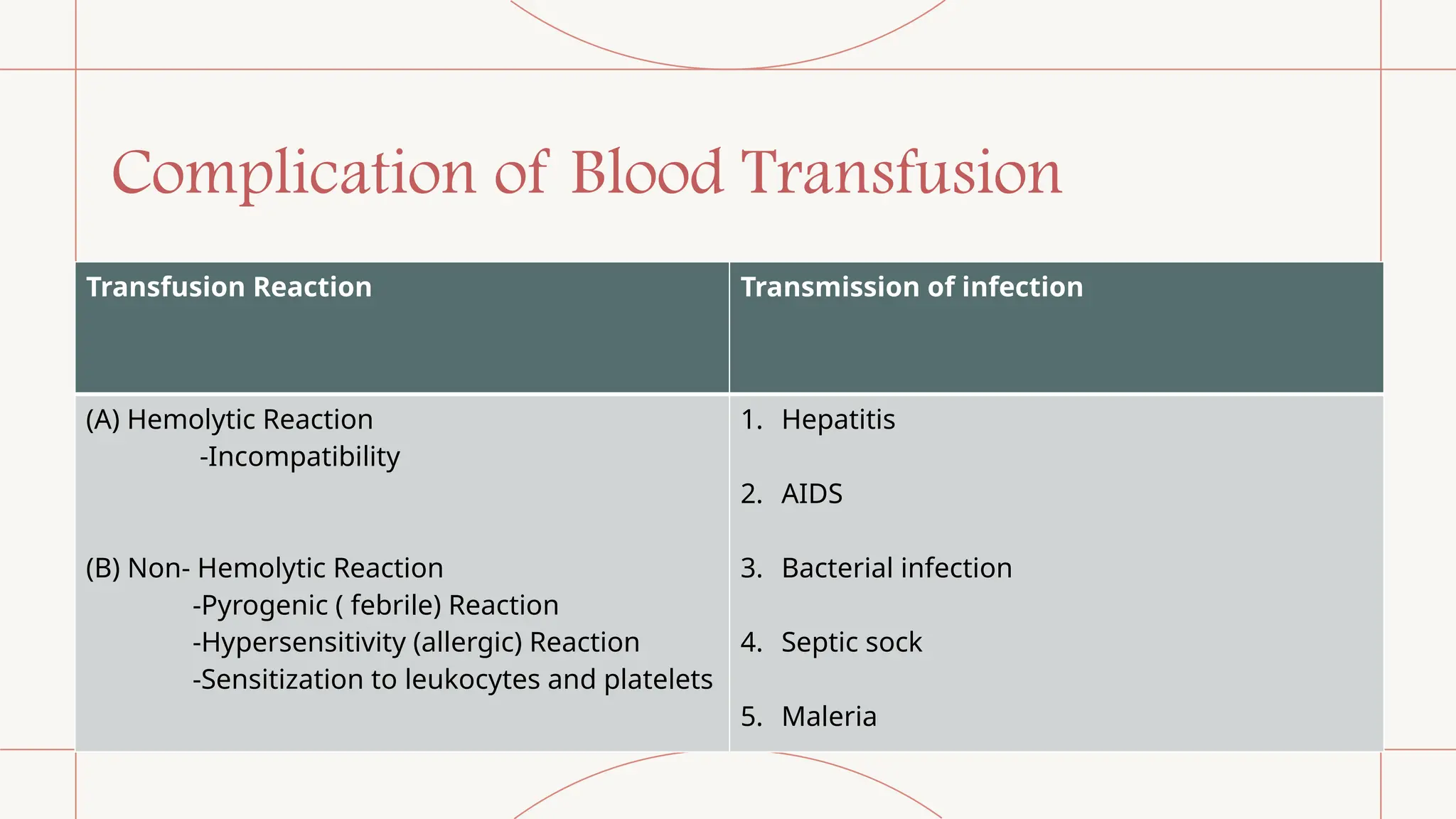 Complication of Blood Transfusion

| Transfusion Reaction | Transmission of infection |
|---|---|
| (A) Hemolytic Reaction<br>-Incompatibility<br><br>(B) Non- Hemolytic Reaction<br>-Pyrogenic ( febrile) Reaction<br>-Hypersensitivity (allergic) Reaction<br>-Sensitization to leukocytes and platelets | 1. Hepatitis<br>2. AIDS<br>3. Bacterial infection<br>4. Septic sock<br>5. Maleria |